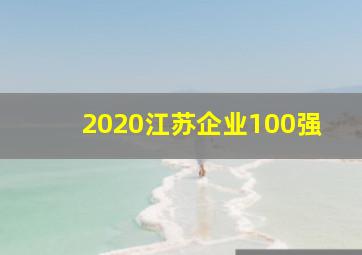 2020江苏企业100强